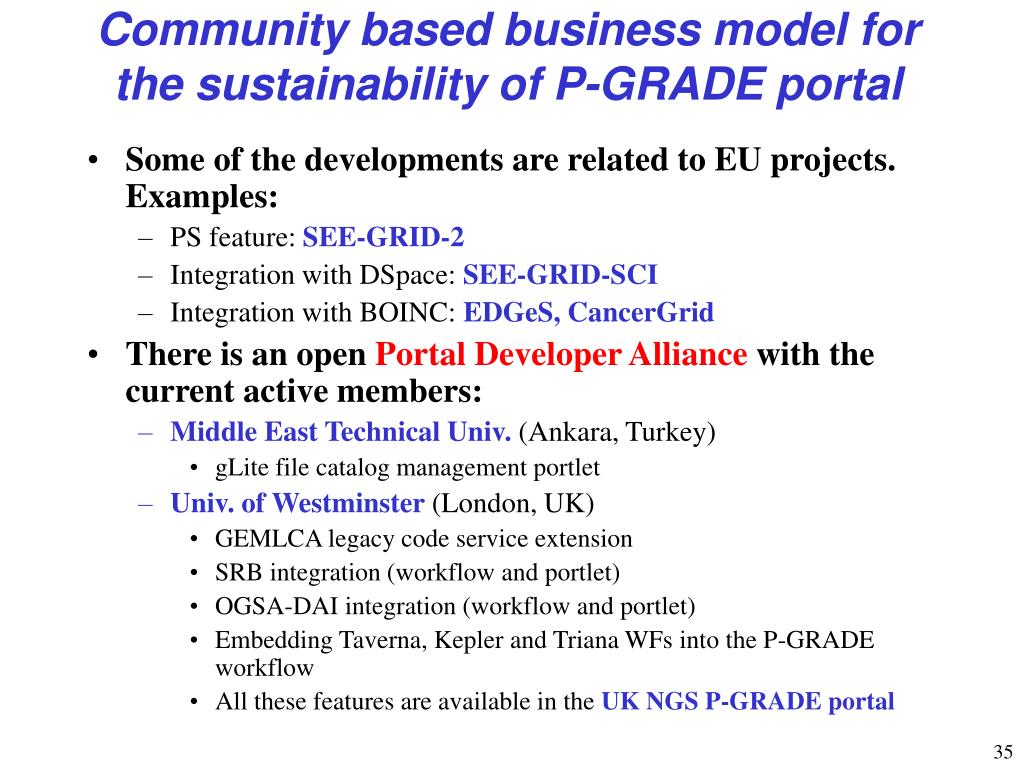 Community based business model for the sustainability of P-GRADE portal

• Some of the developments are related to EU projects. Examples:
– PS feature: SEE-GRID-2
– Integration with DSpace: SEE-GRID-SCI
– Integration with BOINC: EDGeS, CancerGrid
• There is an open Portal Developer Alliance with the current active members:
– Middle East Technical Univ. (Ankara, Turkey)
• gLite file catalog management portlet
– Univ. of Westminster (London, UK)
• GEMLCA legacy code service extension
• SRB integration (workflow and portlet)
• OGSA-DAI integration (workflow and portlet)
• Embedding Taverna, Kepler and Triana WFs into the P-GRADE workflow
• All these features are available in the UK NGS P-GRADE portal

35